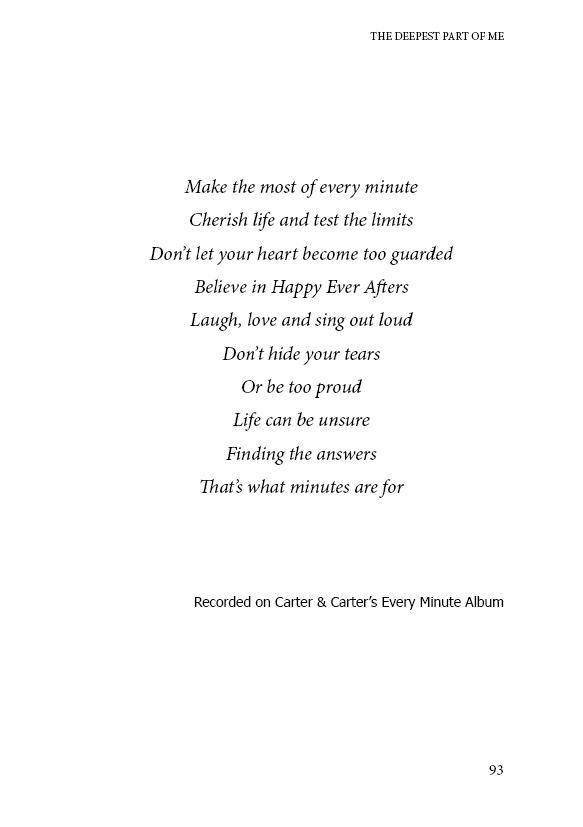 THE DEEPEST PART OF ME

Make the most of every minute
Cherish life and test the limits
Don't let your heart become too guarded
Believe in Happy Ever Afters
Laugh, love and sing out loud
Don't hide your tears
Or be too proud
Life can be unsure
Finding the answers
That's what minutes are for

Recorded on Carter & Carter's Every Minute Album

93